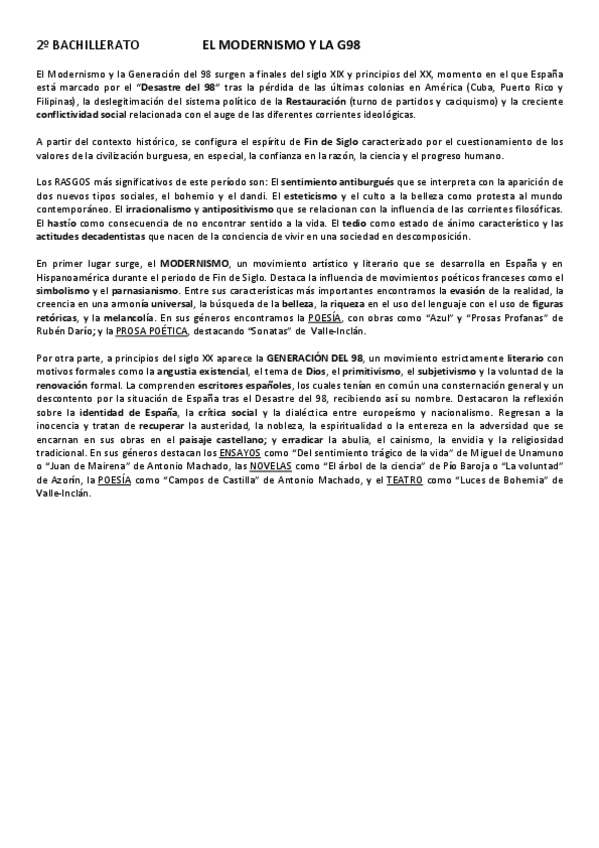 2º BACHILLERATO EL MODERNISMO Y LA G98

El Modernismo y la Generación del 98 surgen a finales del siglo XIX y principios del XX, momento en el que España está marcado por el "Desastre del 98" tras la pérdida de las últimas colonias en América (Cuba, Puerto Rico y Filipinas), la deslegitimación del sistema político de la Restauración (turno de partidos y caciquismo) y la creciente conflictividad social relacionada con el auge de las diferentes corrientes ideológicas.

A partir del contexto histórico, se configura el espíritu de Fin de Siglo caracterizado por el cuestionamiento de los valores de la civilización burguesa, en especial, la confianza en la razón, la ciencia y el progreso humano.

Los RASGOS más significativos de este período son: El sentimiento antiburgués que se interpreta con la aparición de dos nuevos tipos sociales, el bohemio y el dandi. El esteticismo y el culto a la belleza como protesta al mundo contemporáneo. El irracionalismo y antipositivismo que se relacionan con la influencia de las corrientes filosóficas. El hastío como consecuencia de no encontrar sentido a la vida. El tedio como estado de ánimo característico y las actitudes decadentistas que nacen de la conciencia de vivir en una sociedad en descomposición.

En primer lugar surge, el MODERNISMO, un movimiento artístico y literario que se desarrolla en España y en Hispanoamérica durante el periodo de Fin de Siglo. Destaca la influencia de movimientos poéticos franceses como el simbolismo y el parnasianismo. Entre sus características más importantes encontramos la evasión de la realidad, la creencia en una armonía universal, la búsqueda de la belleza, la riqueza en el uso del lenguaje con el uso de figuras retóricas, y la melancolía. En sus géneros encontramos la POESÍA, con obras como "Azul" y "Prosas Profanas" de Rubén Darío; y la PROSA POÉTICA, destacando "Sonatas" de Valle-Inclán.

Por otra parte, a principios del siglo XX aparece la GENERACIÓN DEL 98, un movimiento estrictamente literario con motivos formales como la angustia existencial, el tema de Dios, el primitivismo, el subjetivismo y la voluntad de la renovación formal. La comprenden escritores españoles, los cuales tenían en común una consternación general y un descontento por la situación de España tras el Desastre del 98, recibiendo así su nombre. Destacaron la reflexión sobre la identidad de España, la crítica social y la dialéctica entre europeísmo y nacionalismo. Regresan a la inocencia y tratan de recuperar la austeridad, la nobleza, la espiritualidad o la entereza en la adversidad que se encarnan en sus obras en el paisaje castellano; y erradicar la abulia, el cainismo, la envidia y la religiosidad tradicional. En sus géneros destacan los ENSAYOS como "Del sentimiento trágico de la vida" de Miguel de Unamuno o "Juan de Mairena" de Antonio Machado, las NOVELAS como "El árbol de la ciencia" de Pío Baroja o "La voluntad" de Azorín, la POESÍA como "Campos de Castilla" de Antonio Machado, y el TEATRO como "Luces de Bohemia" de Valle-Inclán.